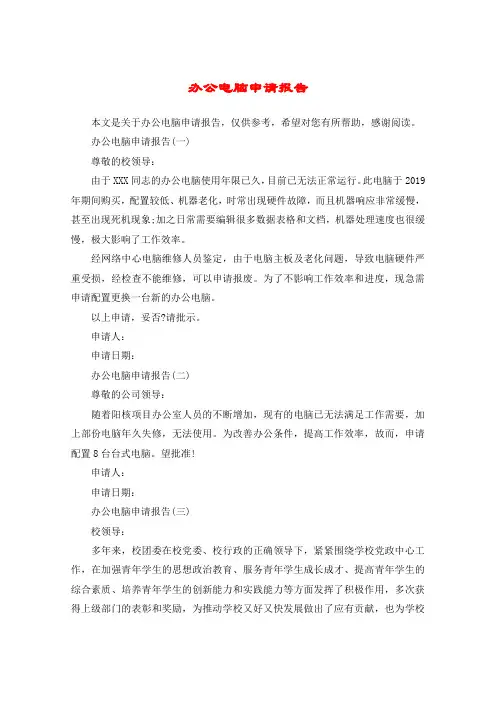 办公电脑申请报告

本文是关于办公电脑申请报告，仅供参考，希望对您有所帮助，感谢阅读。

办公电脑申请报告(一)

尊敬的校领导：

由于XXX同志的办公电脑使用年限已久，目前已无法正常运行。此电脑于2019年期间购买，配置较低、机器老化，时常出现硬件故障，而且机器响应非常缓慢，甚至出现死机现象;加之日常需要编辑很多数据表格和文档，机器处理速度也很缓慢，极大影响了工作效率。

经网络中心电脑维修人员鉴定，由于电脑主板及老化问题，导致电脑硬件严重受损，经检查不能维修，可以申请报废。为了不影响工作效率和进度，现急需申请配置更换一台新的办公电脑。

以上申请，妥否?请批示。

申请人：

申请日期：

办公电脑申请报告(二)

尊敬的公司领导：

随着阳核项目办公室人员的不断增加，现有的电脑已无法满足工作需要，加上部份电脑年久失修，无法使用。为改善办公条件，提高工作效率，故而，申请配置8台台式电脑。望批准!

申请人：

申请日期：

办公电脑申请报告(三)

校领导：

多年来，校团委在校党委、校行政的正确领导下，紧紧围绕学校党政中心工作，在加强青年学生的思想政治教育、服务青年学生成长成才、提高青年学生的综合素质、培养青年学生的创新能力和实践能力等方面发挥了积极作用，多次获得上级部门的表彰和奖励，为推动学校又好又快发展做出了应有贡献，也为学校